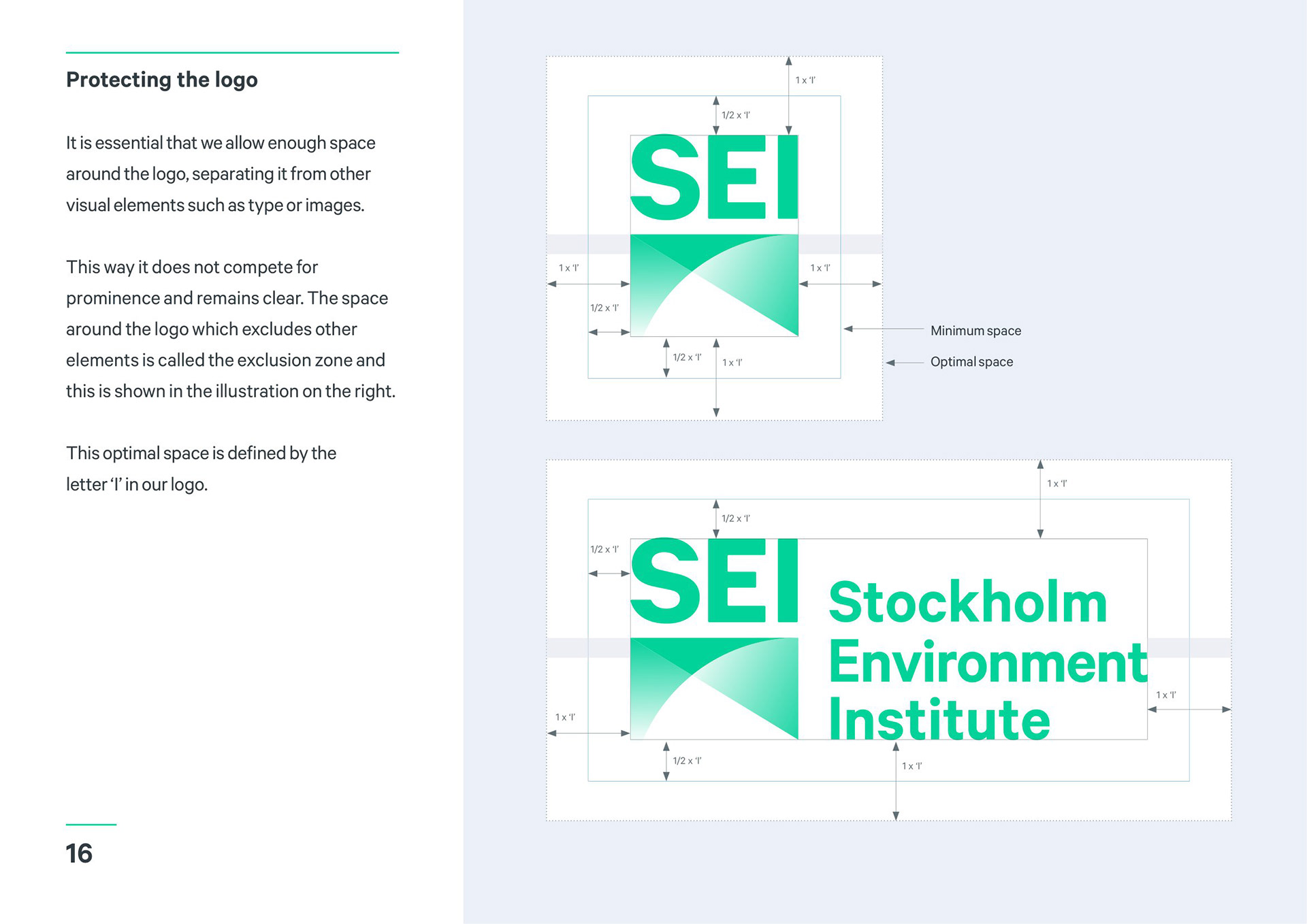 Protecting the logo

It is essential that we allow enough space around the logo, separating it from other visual elements such as type or images.

This way it does not compete for prominence and remains clear. The space around the logo which excludes other elements is called the exclusion zone and this is shown in the illustration on the right.

This optimal space is defined by the letter 'I' in our logo.

16

1 x 'I'
1/2 x 'I'
SEI
1 x 'I'
1 x 'I'
1/2 x 'I'
1/2 x 'I'
1 x 'I'
Minimum space
Optimal space

1 x 'I'
1/2 x 'I'
1/2 x 'I'
SEI
Stockholm Environment Institute
1 x 'I'
1 x 'I'
1/2 x 'I'
1 x 'I'